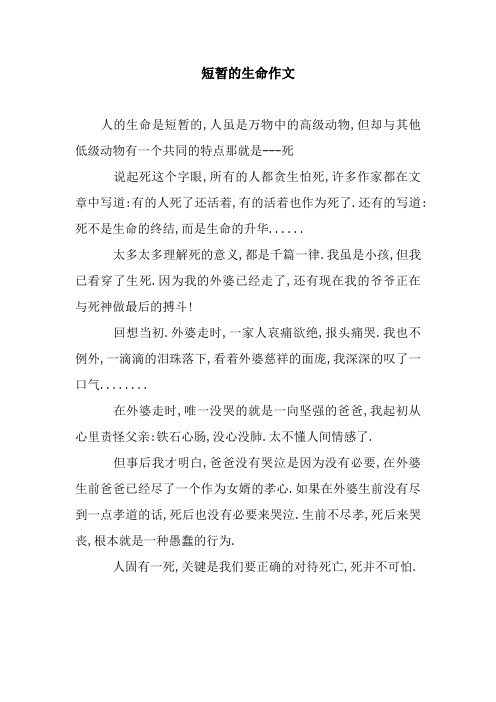 短暂的生命作文

人的生命是短暂的,人虽是万物中的高级动物,但却与其他低级动物有一个共同的特点那就是---死

说起死这个字眼,所有的人都贪生怕死,许多作家都在文章中写道:有的人死了还活着,有的活着也作为死了.还有的写道:死不是生命的终结,而是生命的升华......

太多太多理解死的意义,都是千篇一律.我虽是小孩,但我已看穿了生死.因为我的外婆已经走了,还有现在我的爷爷正在与死神做最后的搏斗!

回想当初.外婆走时,一家人哀痛欲绝,报头痛哭.我也不例外,一滴滴的泪珠落下,看着外婆慈祥的面庞,我深深的叹了一口气........

在外婆走时,唯一没哭的就是一向坚强的爸爸,我起初从心里责怪父亲:铁石心肠,没心没肺.太不懂人间情感了.

但事后我才明白,爸爸没有哭泣是因为没有必要,在外婆生前爸爸已经尽了一个作为女婿的孝心.如果在外婆生前没有尽到一点孝道的话,死后也没有必要来哭泣.生前不尽孝,死后来哭丧,根本就是一种愚蠢的行为.

人固有一死,关键是我们要正确的对待死亡,死并不可怕.